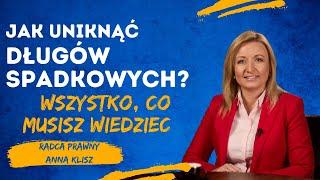 JAK UNIKNĄĆ DŁUGÓW SPADKOWYCH?

WSZYSTKO, CO MUSISZ WIEDZIEC

RADCA PRAWNY
ANNA KLISZ